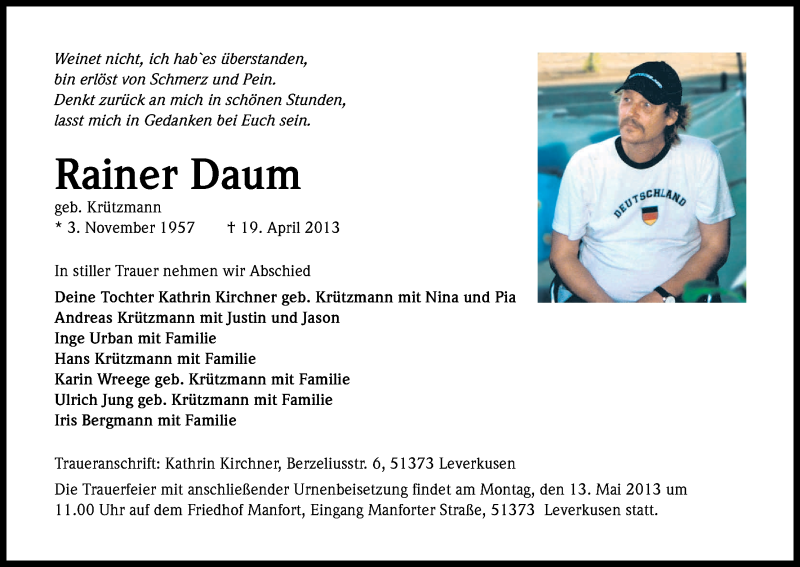 Weinet nicht, ich hab`es überstanden,
bin erlöst von Schmerz und Pein.
Denkt zurück an mich in schönen Stunden,
lasst mich in Gedanken bei Euch sein.

Rainer Daum

geb. Krützmann
* 3. November 1957 † 19. April 2013

DEUTSCHLAND

In stiller Trauer nehmen wir Abschied

Deine Tochter Kathrin Kirchner geb. Krützmann mit Nina und Pia
Andreas Krützmann mit Justin und Jason
Inge Urban mit Familie
Hans Krützmann mit Familie
Karin Wreege geb. Krützmann mit Familie
Ulrich Jung geb. Krützmann mit Familie
Iris Bergmann mit Familie

Traueranschrift: Kathrin Kirchner, Berzeliusstr. 6, 51373 Leverkusen

Die Trauerfeier mit anschließender Urnenbeisetzung findet am Montag, den 13. Mai 2013 um 11.00 Uhr auf dem Friedhof Manfort, Eingang Manforter Straße, 51373 Leverkusen statt.